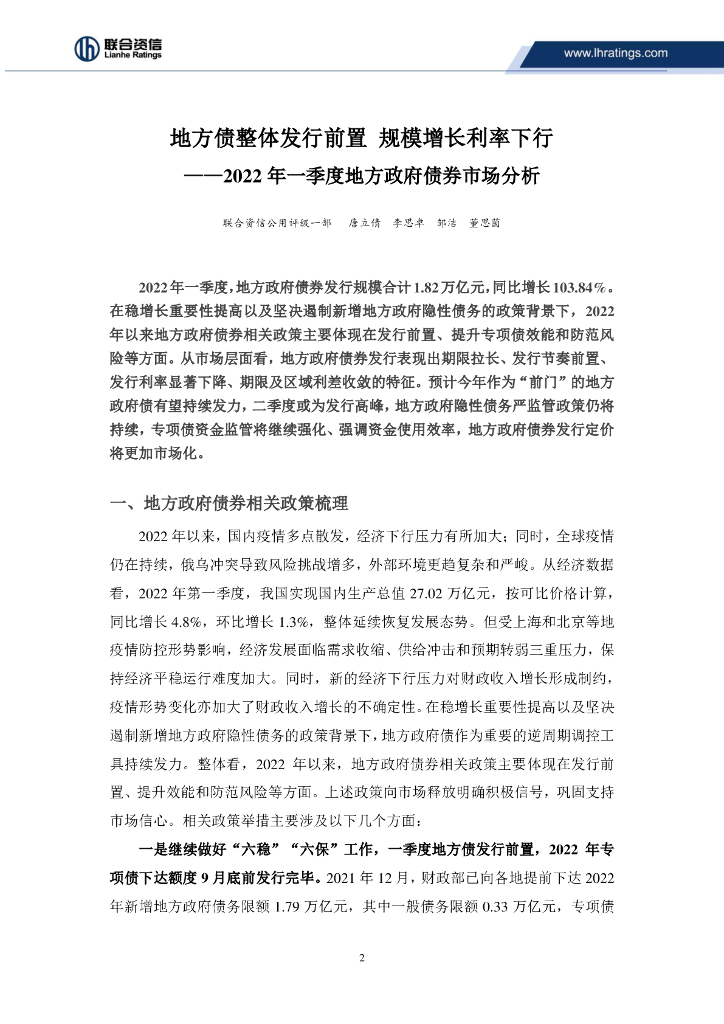 联合资信
Lianhe Ratings

www.lhratings.com

地方债整体发行前置 规模增长利率下行
——2022年一季度地方政府债券市场分析

联合资信公用评级一部 唐立倩 李思卓 郭洁 董思茵

2022年一季度，地方政府债券发行规模合计1.82万亿元，同比增长103.84%。在稳增长重要性提高以及坚决遏制新增地方政府隐性债务的政策背景下，2022年以来地方政府债券相关政策主要体现在发行前置、提升专项债效能和防范风险等方面。从市场层面看，地方政府债券发行表现出期限拉长、发行节奏前置、发行利率显著下降、期限及区域利差收敛的特征。预计今年作为“前门”的地方政府债有望持续发力，二季度或为发行高峰，地方政府隐性债务严监管政策仍将持续，专项债资金监管将继续强化、强调资金使用效率，地方政府债券发行定价将更加市场化。

一、地方政府债券相关政策梳理

2022年以来，国内疫情多点散发，经济下行压力有所加大；同时，全球疫情仍在持续，俄乌冲突导致风险挑战增多，外部环境更趋复杂和严峻。从经济数据看，2022年第一季度，我国实现国内生产总值27.02万亿元，按可比价格计算，同比增长4.8%，环比增长1.3%，整体延续恢复发展态势。但受上海和北京等地疫情防控形势影响，经济发展面临需求收缩、供给冲击和预期转弱三重压力，保持经济平稳运行难度加大。同时，新的经济下行压力对财政收入增长形成制约，疫情形势变化亦加大了财政收入增长的不确定性。在稳增长重要性提高以及坚决遏制新增地方政府隐性债务的政策背景下，地方政府债作为重要的逆周期调控工具持续发力。整体看，2022年以来，地方政府债券相关政策主要体现在发行前置、提升效能和防范风险等方面。上述政策向市场释放明确积极信号，巩固支持市场信心。相关政策举措主要涉及以下几个方面：

一是继续做好“六稳”“六保”工作，一季度地方债发行前置，2022年专项债下达额度9月底前发行完毕。2021年12月，财政部已向各地提前下达2022年新增地方政府债务限额1.79万亿元，其中一般债务限额0.33万亿元，专项债

2